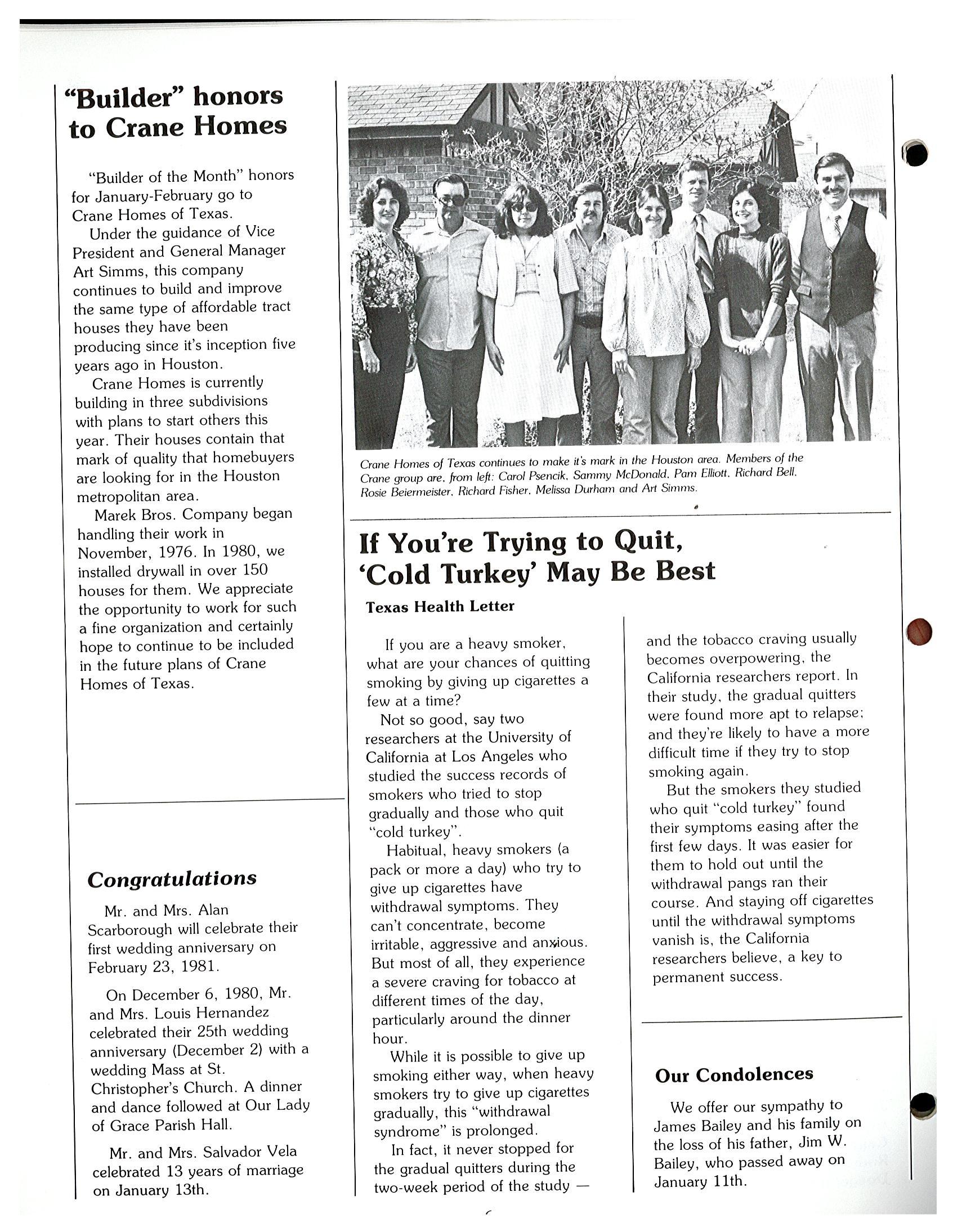 "Builder" honors to Crane Homes

"Builder of the Month" honors for January-February go to Crane Homes of Texas.

Under the guidance of Vice President and General Manager Art Simms, this company continues to build and improve the same type of affordable tract houses they have been producing since it's inception five years ago in Houston.

Crane Homes is currently building in three subdivisions with plans to start others this year. Their houses contain that mark of quality that homebuyers are looking for in the Houston metropolitan area.

Marek Bros. Company began handling their work in November, 1976. In 1980, we installed drywall in over 150 houses for them. We appreciate the opportunity to work for such a fine organization and certainly hope to continue to be included in the future plans of Crane Homes of Texas.

Congratulations

Mr. and Mrs. Alan Scarborough will celebrate their first wedding anniversary on February 23, 1981.

On December 6, 1980, Mr. and Mrs. Louis Hernandez celebrated their 25th wedding anniversary (December 2) with a wedding Mass at St. Christopher's Church. A dinner and dance followed at Our Lady of Grace Parish Hall.

Mr. and Mrs. Salvador Vela celebrated 13 years of marriage on January 13th.

Crane Homes of Texas continues to make it's mark in the Houston area. Members of the Crane group are, from left: Carol Psencik, Sammy McDonald, Pam Elliott, Richard Bell, Rosie Beiermeister, Richard Fisher, Melissa Durham and Art Simms.

If You're Trying to Quit, 'Cold Turkey' May Be Best

Texas Health Letter

If you are a heavy smoker, what are your chances of quitting smoking by giving up cigarettes a few at a time?

Not so good, say two researchers at the University of California at Los Angeles who studied the success records of smokers who tried to stop gradually and those who quit "cold turkey".

Habitual, heavy smokers (a pack or more a day) who try to give up cigarettes have withdrawal symptoms. They can't concentrate, become irritable, aggressive and anxious. But most of all, they experience a severe craving for tobacco at different times of the day, particularly around the dinner hour.

While it is possible to give up smoking either way, when heavy smokers try to give up cigarettes gradually, this "withdrawal syndrome" is prolonged.

In fact, it never stopped for the gradual quitters during the two-week period of the study — and the tobacco craving usually becomes overpowering, the California researchers report. In their study, the gradual quitters were found more apt to relapse; and they're likely to have a more difficult time if they try to stop smoking again.

But the smokers they studied who quit "cold turkey" found their symptoms easing after the first few days. It was easier for them to hold out until the withdrawal pangs ran their course. And staying off cigarettes until the withdrawal symptoms vanish is, the California researchers believe, a key to permanent success.

Our Condolences

We offer our sympathy to James Bailey and his family on the loss of his father, Jim W. Bailey, who passed away on January 11th.